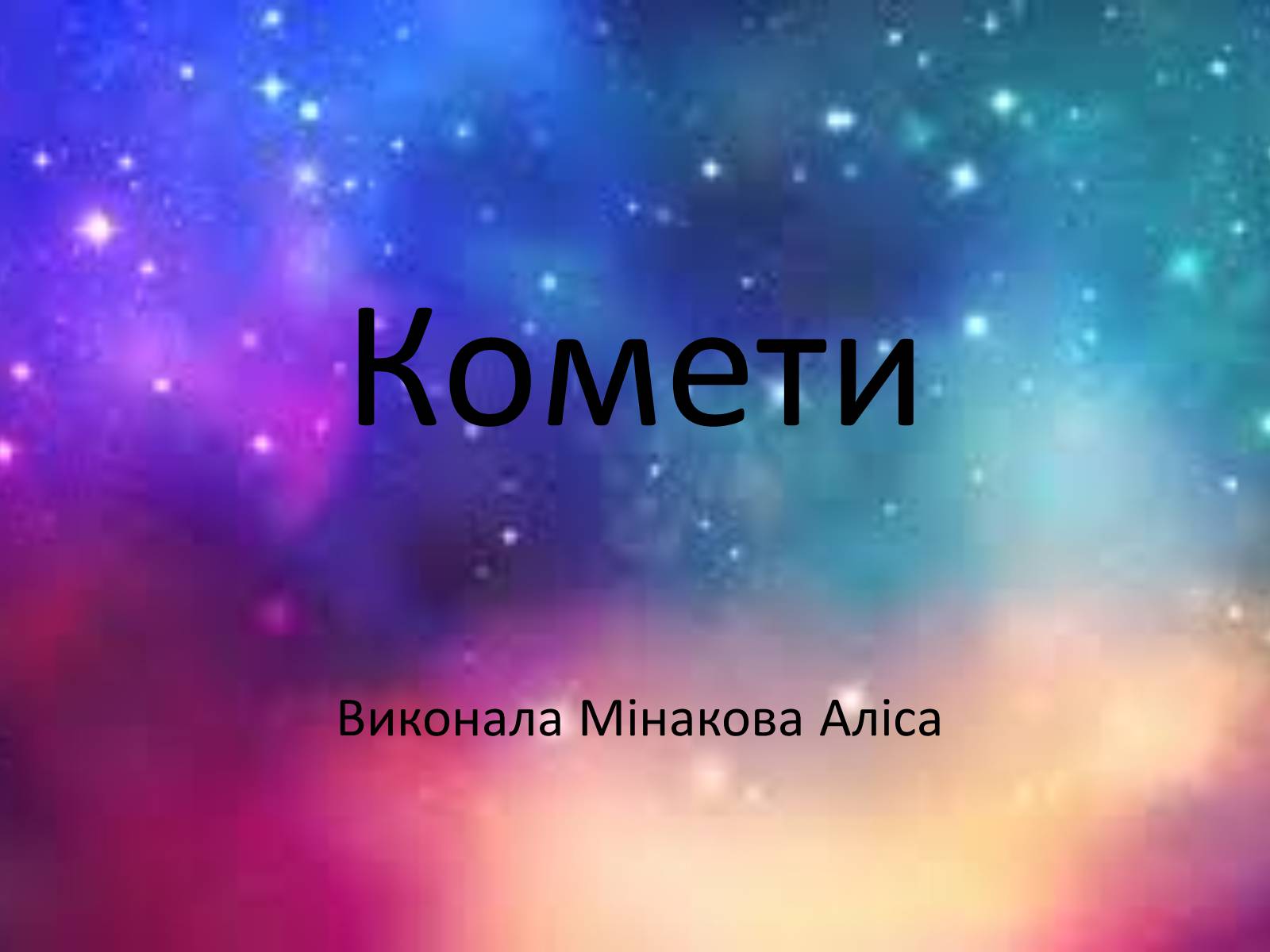 Комети

Виконала Мінакова Аліса